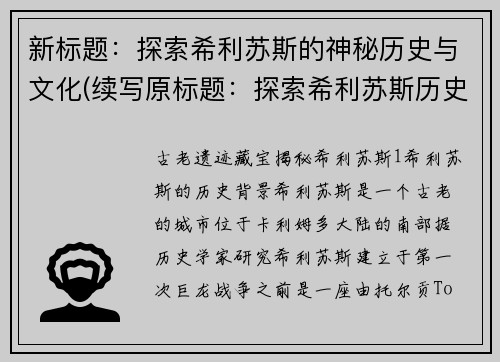 新标题：探索希利苏斯的神秘历史与文化(续写原标题：探索希利苏斯历史

古老遗迹藏宝揭秘希利苏斯1希利苏斯的历史背景希利苏斯是一个古老的城市位于卡利姆多大陆的南部据历史学家研究希利苏斯建立于第一次巨龙战争之前是一座由托尔贡To